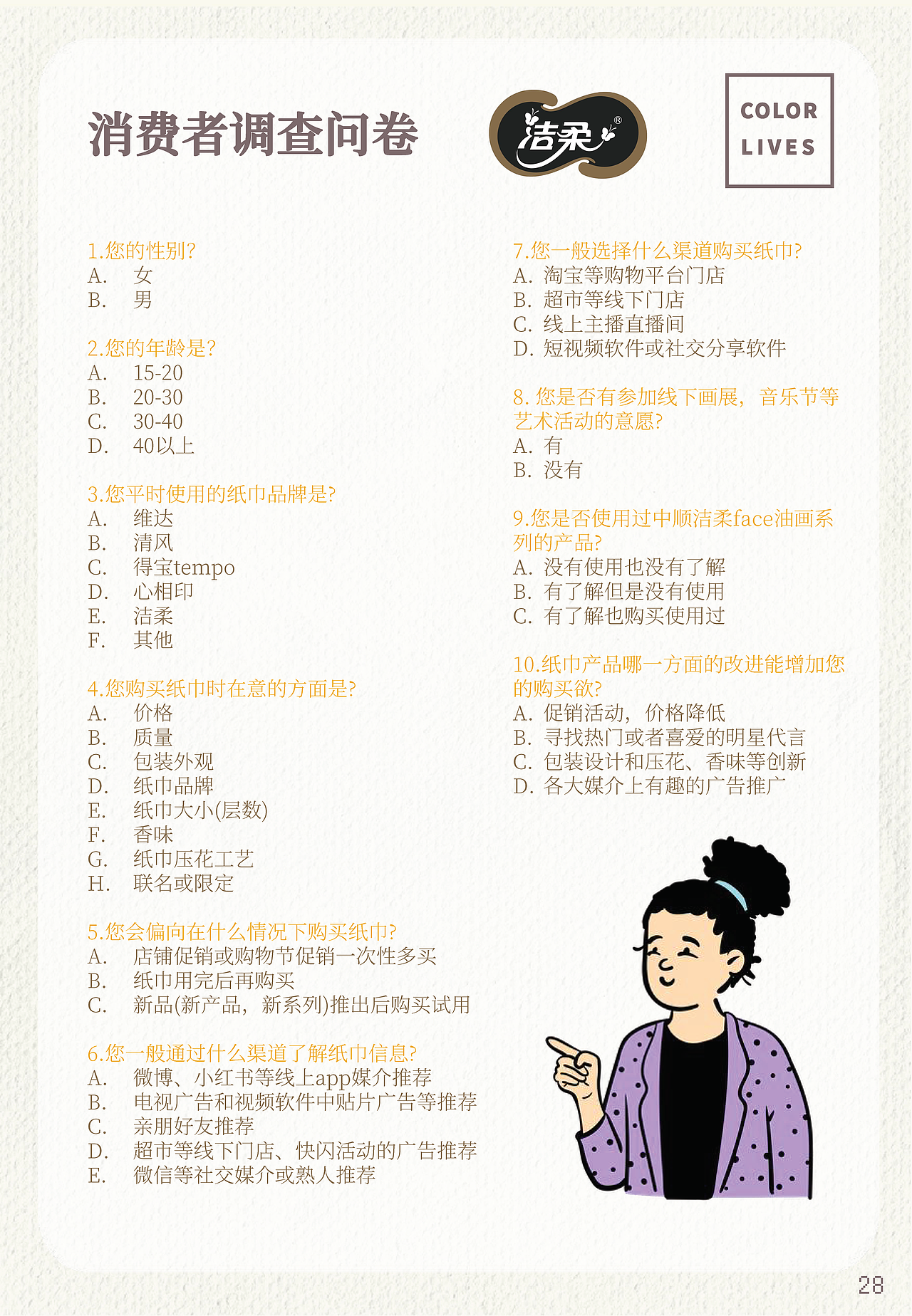 消费者调查问卷

洁柔®

COLOR LIVES

1.您的性别?
A. 女
B. 男

2.您的年龄是?
A. 15-20
B. 20-30
C. 30-40
D. 40以上

3.您平时使用的纸巾品牌是?
A. 维达
B. 清风
C. 得宝tempo
D. 心相印
E. 洁柔
F. 其他

4.您购买纸巾时在意的方面是?
A. 价格
B. 质量
C. 包装外观
D. 纸巾品牌
E. 纸巾大小(层数)
F. 香味
G. 纸巾压花工艺
H. 联名或限定

5.您会偏向在什么情况下购买纸巾?
A. 店铺促销或购物节促销一次性多买
B. 纸巾用完后再购买
C. 新品(新产品,新系列)推出后购买试用

6.您一般通过什么渠道了解纸巾信息?
A. 微博、小红书等线上app媒介推荐
B. 电视广告和视频软件中贴片广告等推荐
C. 亲朋好友推荐
D. 超市等线下门店、快闪活动的广告推荐
E. 微信等社交媒介或熟人推荐

7.您一般选择什么渠道购买纸巾?
A. 淘宝等购物平台门店
B. 超市等线下门店
C. 线上主播直播间
D. 短视频软件或社交分享软件

8. 您是否有参加线下画展,音乐节等艺术活动的意愿?
A. 有
B. 没有

9.您是否使用过中顺洁柔face油画系列的产品?
A. 没有使用也没有了解
B. 有了解但是没有使用
C. 有了解也购买使用过

10.纸巾产品哪一方面的改进能增加您的购买欲?
A. 促销活动,价格降低
B. 寻找热门或者喜爱的明星代言
C. 包装设计和压花、香味等创新
D. 各大媒介上有趣的广告推广

28